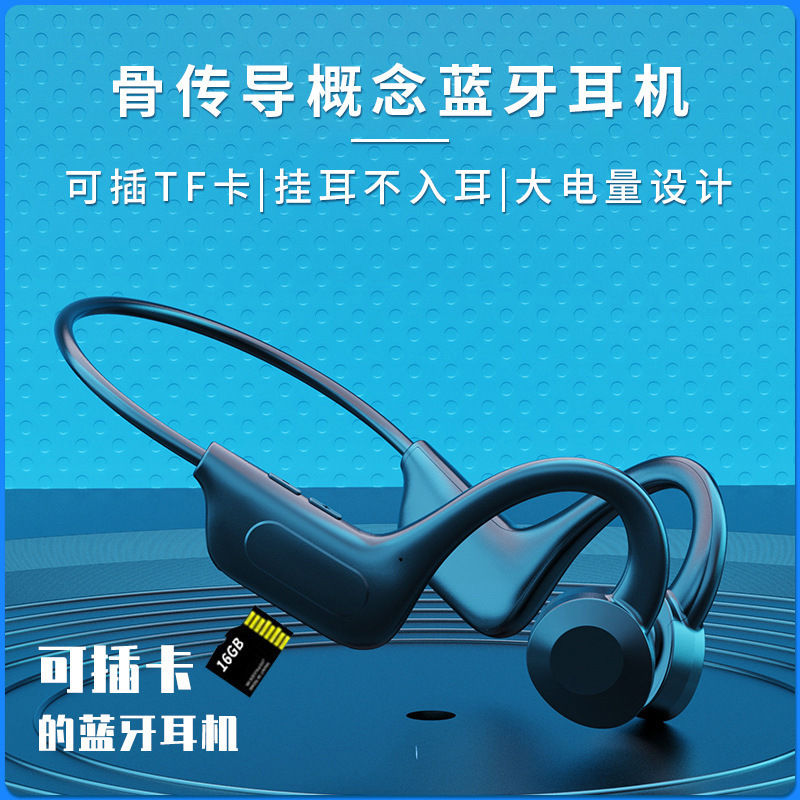 骨传导概念蓝牙耳机

可插TF卡|挂耳不入耳|大电量设计

16GB

可插卡
的蓝牙耳机